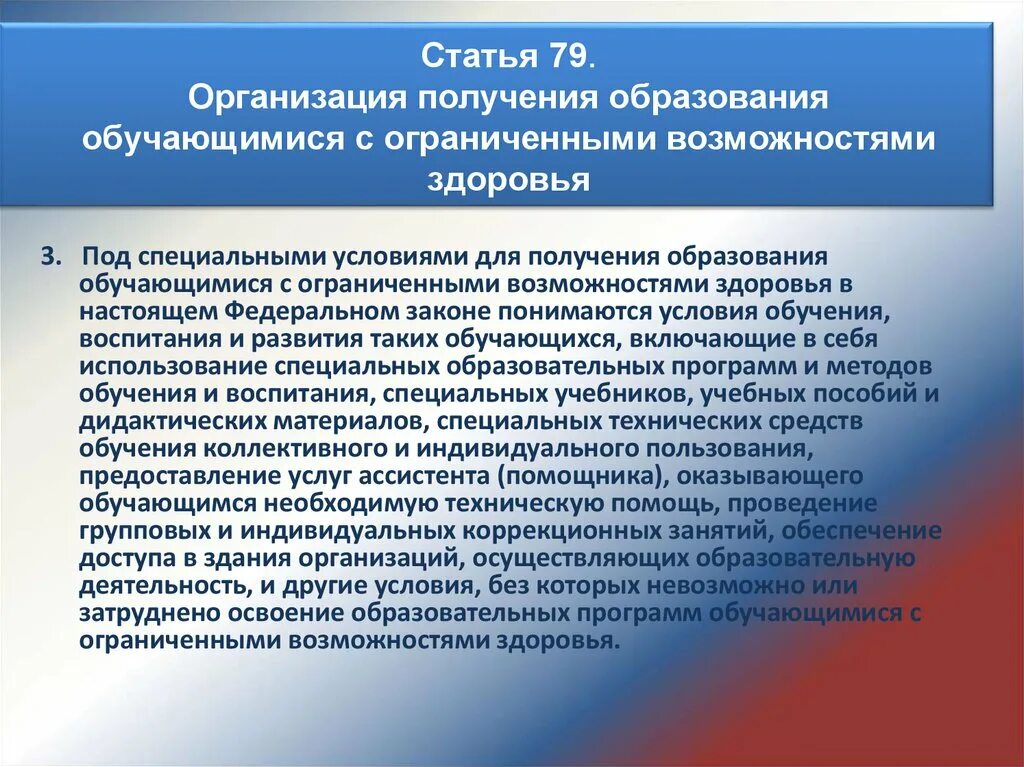 Статья 79.
Организация получения образования обучающимися с ограниченными возможностями здоровья

3. Под специальными условиями для получения образования обучающимися с ограниченными возможностями здоровья в настоящем Федеральном законе понимаются условия обучения, воспитания и развития таких обучающихся, включающие в себя использование специальных образовательных программ и методов обучения и воспитания, специальных учебников, учебных пособий и дидактических материалов, специальных технических средств обучения коллективного и индивидуального пользования, предоставление услуг ассистента (помощника), оказывающего обучающимся необходимую техническую помощь, проведение групповых и индивидуальных коррекционных занятий, обеспечение доступа в здания организаций, осуществляющих образовательную деятельность, и другие условия, без которых невозможно или затруднено освоение образовательных программ обучающимися с ограниченными возможностями здоровья.